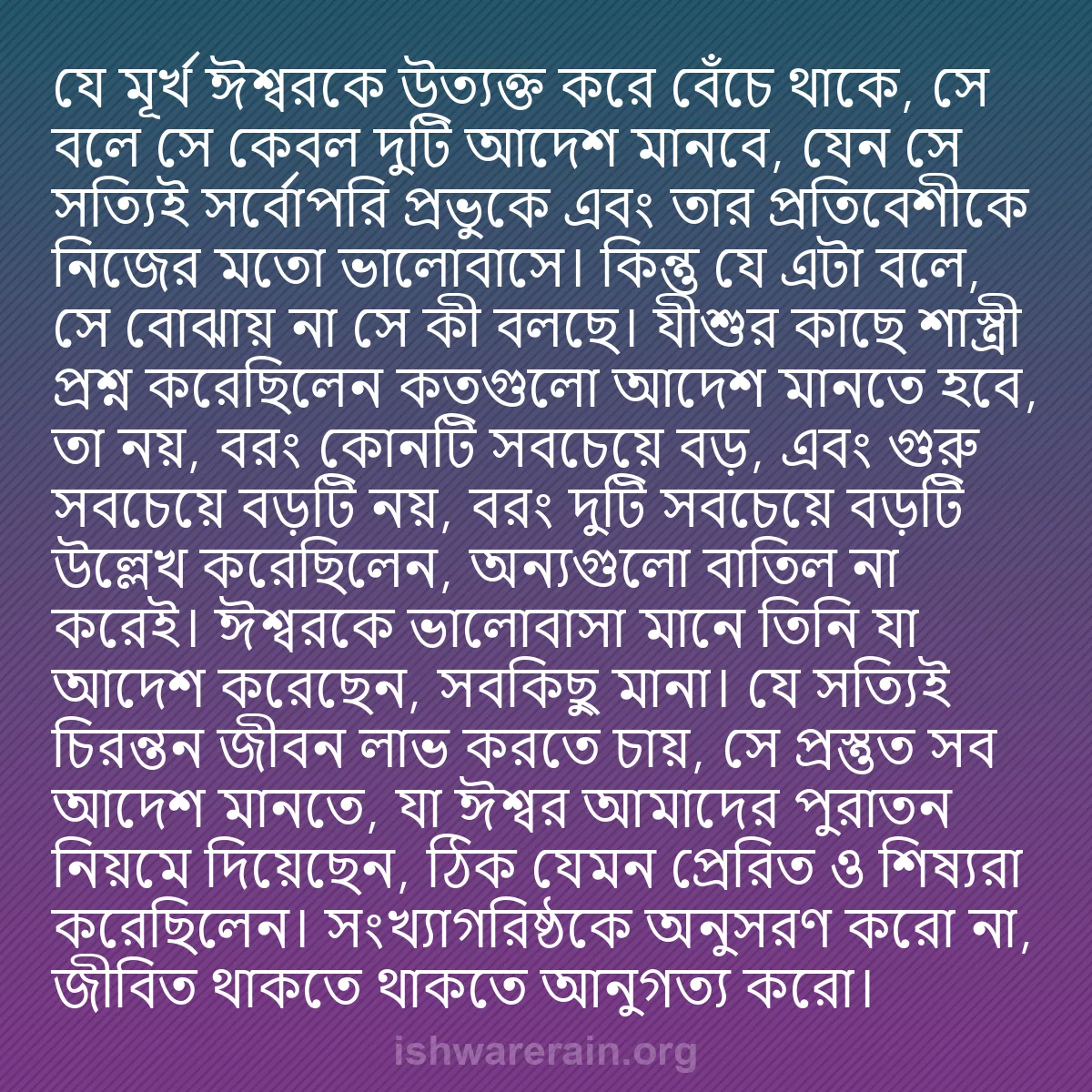 যে মূর্খ ঈশ্বরকে উত্যক্ত করে বেঁচে থাকে, সে বলে সে কেবল দুটি আদেশ মানবে, যেন সে সত্যিই সর্বোপরি প্রভুকে এবং তার প্রতিবেশীকে নিজের মতো ভালোবাসে। কিন্তু যে এটা বলে, সে বোঝায় না সে কী বলছে। যীশুর কাছে শাস্ত্রী প্রশ্ন করেছিলেন কতগুলো আদেশ মানতে হবে, তা নয়, বরং কোনটি সবচেয়ে বড়, এবং গুরু সবচেয়ে বড়টি নয়, বরং দুটি সবচেয়ে বড়টি উল্লেখ করেছিলেন, অন্যগুলো বাতিল না করেই। ঈশ্বরকে ভালোবাসা মানে তিনি যা আদেশ করেছেন, সবকিছু মানা। যে সত্যিই চিরন্তন জীবন লাভ করতে চায়, সে প্রস্তুত সব আদেশ মানতে, যা ঈশ্বর আমাদের পুরাতন নিয়মে দিয়েছেন, ঠিক যেমন প্রেরিত ও শিষ্যরা করেছিলেন। সংখ্যাগরিষ্ঠকে অনুসরণ করো না, জীবিত থাকতে থাকতে আনুগত্য করো।

ishwarerain.org